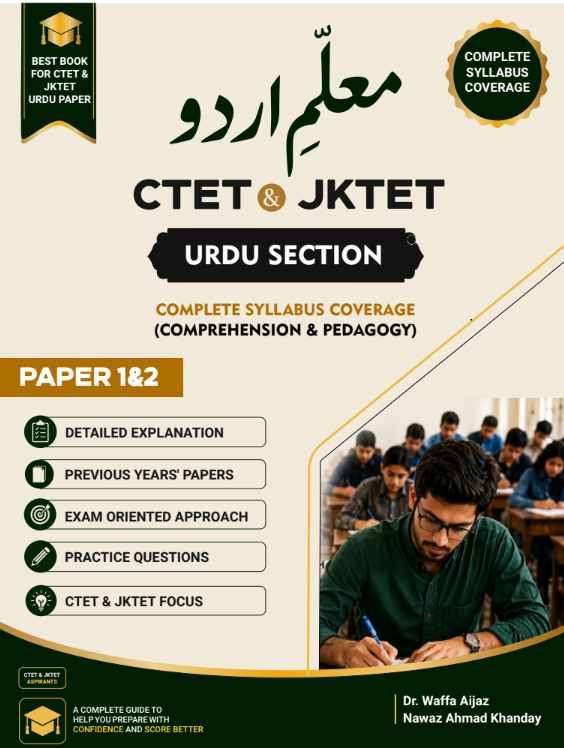 BEST BOOK FOR CTET & JKTET URDU PAPER

COMPLETE SYLLABUS COVERAGE

معلّمِ اردو

CTET & JKTET

URDU SECTION

COMPLETE SYLLABUS COVERAGE
(COMPREHENSION & PEDAGOGY)

PAPER 1&2

DETAILED EXPLANATION

PREVIOUS YEARS' PAPERS

EXAM ORIENTED APPROACH

PRACTICE QUESTIONS

CTET & JKTET FOCUS

CTET & JKTET ASPIRANTS

A COMPLETE GUIDE TO HELP YOU PREPARE WITH CONFIDENCE AND SCORE BETTER

Dr. Waffa Aijaz
Nawaz Ahmad Khanday